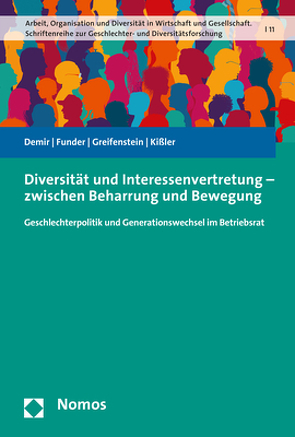 Arbeit, Organisation und Diversität in Wirtschaft und Gesellschaft. Schriftenreihe zur Geschlechter- und Diversitätsforschung | 11

Demir | Funder | Greifenstein | Kißler

Diversität und Interessenvertretung – zwischen Beharrung und Bewegung

Geschlechterpolitik und Generationswechsel im Betriebsrat

Nomos